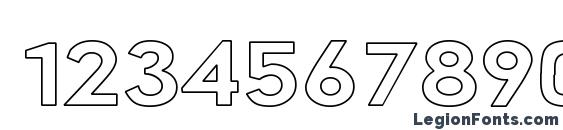 1234567890

LegionFonts.com